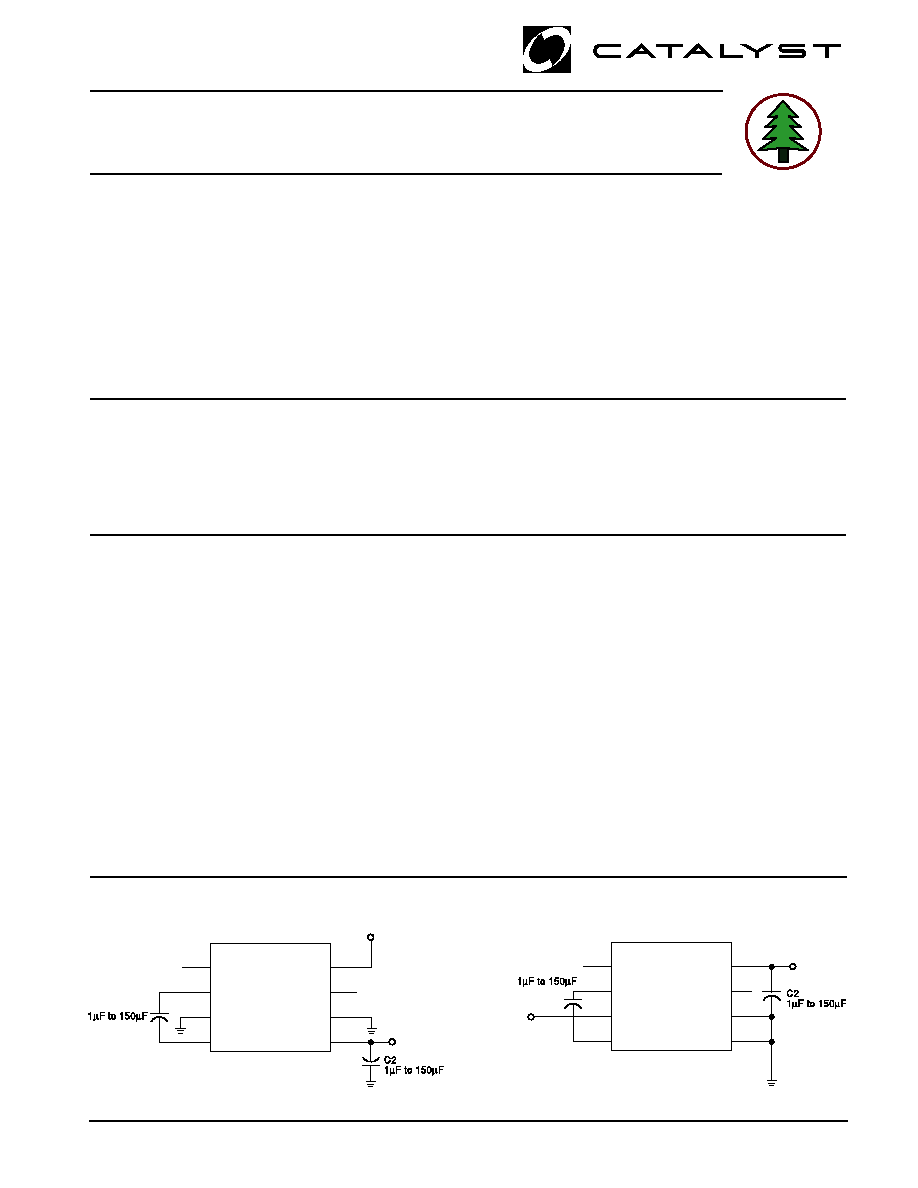 CATALYST

1µF to 150µF

C2
1µF to 150µF

1µF to 150µF

C2
1µF to 150µF